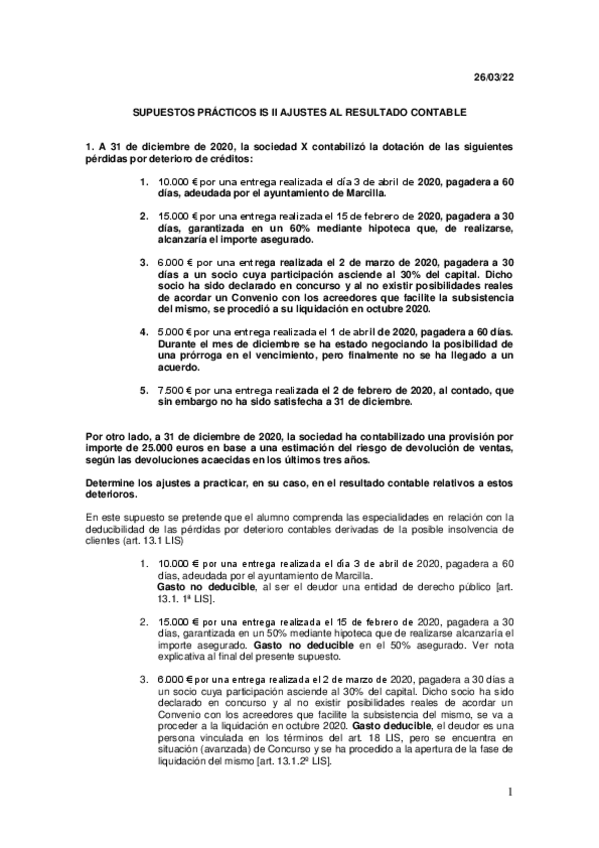 26/03/22

SUPUESTOS PRÁCTICOS IS II AJUSTES AL RESULTADO CONTABLE

1. A 31 de diciembre de 2020, la sociedad X contabilizó la dotación de las siguientes pérdidas por deterioro de créditos:

1. 10.000 € por una entrega realizada el día 3 de abril de 2020, pagadera a 60 días, adeudada por el ayuntamiento de Marcilla.

2. 15.000 € por una entrega realizada el 15 de febrero de 2020, pagadera a 30 días, garantizada en un 60% mediante hipoteca que, de realizarse, alcanzaría el importe asegurado.

3. 6.000 € por una entrega realizada el 2 de marzo de 2020, pagadera a 30 días a un socio cuya participación asciende al 30% del capital. Dicho socio ha sido declarado en concurso y al no existir posibilidades reales de acordar un Convenio con los acreedores que facilite la subsistencia del mismo, se procedió a su liquidación en octubre 2020.

4. 5.000 € por una entrega realizada el 1 de abril de 2020, pagadera a 60 días. Durante el mes de diciembre se ha estado negociando la posibilidad de una prórroga en el vencimiento, pero finalmente no se ha llegado a un acuerdo.

5. 7.500 € por una entrega realizada el 2 de febrero de 2020, al contado, que sin embargo no ha sido satisfecha a 31 de diciembre.

Por otro lado, a 31 de diciembre de 2020, la sociedad ha contabilizado una provisión por importe de 25.000 euros en base a una estimación del riesgo de devolución de ventas, según las devoluciones acaecidas en los últimos tres años.

Determine los ajustes a practicar, en su caso, en el resultado contable relativos a estos deterioros.

En este supuesto se pretende que el alumno comprenda las especialidades en relación con la deducibilidad de las pérdidas por deterioro contables derivadas de la posible insolvencia de clientes (art. 13.1 LIS)

1. 10.000 € por una entrega realizada el día 3 de abril de 2020, pagadera a 60 días, adeudada por el ayuntamiento de Marcilla.
Gasto no deducible, al ser el deudor una entidad de derecho público [art. 13.1. 1ª LIS].

2. 15.000 € por una entrega realizada el 15 de febrero de 2020, pagadera a 30 días, garantizada en un 50% mediante hipoteca que de realizarse alcanzaría el importe asegurado. Gasto no deducible en el 50% asegurado. Ver nota explicativa al final del presente supuesto.

3. 6.000 € por una entrega realizada el 2 de marzo de 2020, pagadera a 30 días a un socio cuya participación asciende al 30% del capital. Dicho socio ha sido declarado en concurso y al no existir posibilidades reales de acordar un Convenio con los acreedores que facilite la subsistencia del mismo, se va a proceder a la liquidación en octubre 2020. Gasto deducible, el deudor es una persona vinculada en los términos del art. 18 LIS, pero se encuentra en situación (avanzada) de Concurso y se ha procedido a la apertura de la fase de liquidación del mismo [art. 13.1.2º LIS].

1